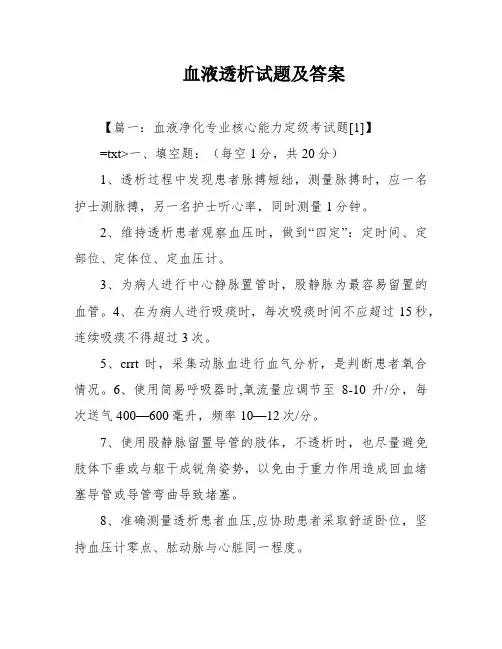 血液透析试题及答案

【篇一：血液净化专业核心能力定级考试题[1]】

=txt>一、填空题：（每空 1 分，共 20 分）

1、透析过程中发现患者脉搏短绌，测量脉搏时，应一名护士测脉搏，另一名护士听心率，同时测量 1 分钟。

2、维持透析患者观察血压时，做到“四定”：定时间、定部位、定体位、定血压计。

3、为病人进行中心静脉置管时，股静脉为最容易留置的血管。4、在为病人进行吸痰时，每次吸痰时间不应超过 15 秒，连续吸痰不得超过 3 次。

5、crrt 时，采集动脉血进行血气分析，是判断患者氧合情况。6、使用简易呼吸器时,氧流量应调节至 8-10 升/分，每次送气 400—600 毫升，频率 10—12 次/分。

7、使用股静脉留置导管的肢体，不透析时，也尽量避免肢体下垂或与躯干成锐角姿势，以免由于重力作用造成回血堵塞导管或导管弯曲导致堵塞。

8、准确测量透析患者血压,应协助患者采取舒适卧位，坚持血压计零点、肱动脉与心脏同一程度。